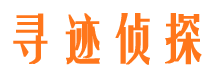 寻迹侦探